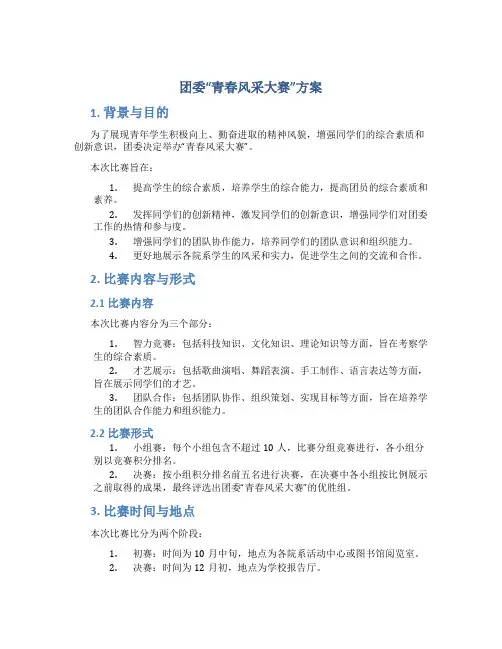 团委“青春风采大赛”方案

1. 背景与目的

为了展现青年学生积极向上、勤奋进取的精神风貌，增强同学们的综合素质和创新意识，团委决定举办“青春风采大赛”。

本次比赛旨在：

1. 提高学生的综合素质，培养学生的综合能力，提高团员的综合素质和素养。
2. 发挥同学们的创新精神，激发同学们的创新意识，增强同学们对团委工作的热情和参与度。
3. 增强同学们的团队协作能力，培养同学们的团队意识和组织能力。
4. 更好地展示各院系学生的风采和实力，促进学生之间的交流和合作。

2. 比赛内容与形式

2.1 比赛内容

本次比赛内容分为三个部分：

1. 智力竞赛：包括科技知识、文化知识、理论知识等方面，旨在考察学生的综合素质。
2. 才艺展示：包括歌曲演唱、舞蹈表演、手工制作、语言表达等方面，旨在展示同学们的才艺。
3. 团队合作：包括团队协作、组织策划、实现目标等方面，旨在培养学生的团队合作能力和组织能力。

2.2 比赛形式

1. 小组赛：每个小组包含不超过 10 人，比赛分组竞赛进行，各小组分别以竞赛积分排名。
2. 决赛：按小组积分排名前五名进行决赛，在决赛中各小组按比例展示之前取得的成果，最终评选出团委“青春风采大赛”的优胜组。

3. 比赛时间与地点

本次比赛比分为两个阶段：

1. 初赛：时间为 10 月中旬，地点为各院系活动中心或图书馆阅览室。
2. 决赛：时间为 12 月初，地点为学校报告厅。